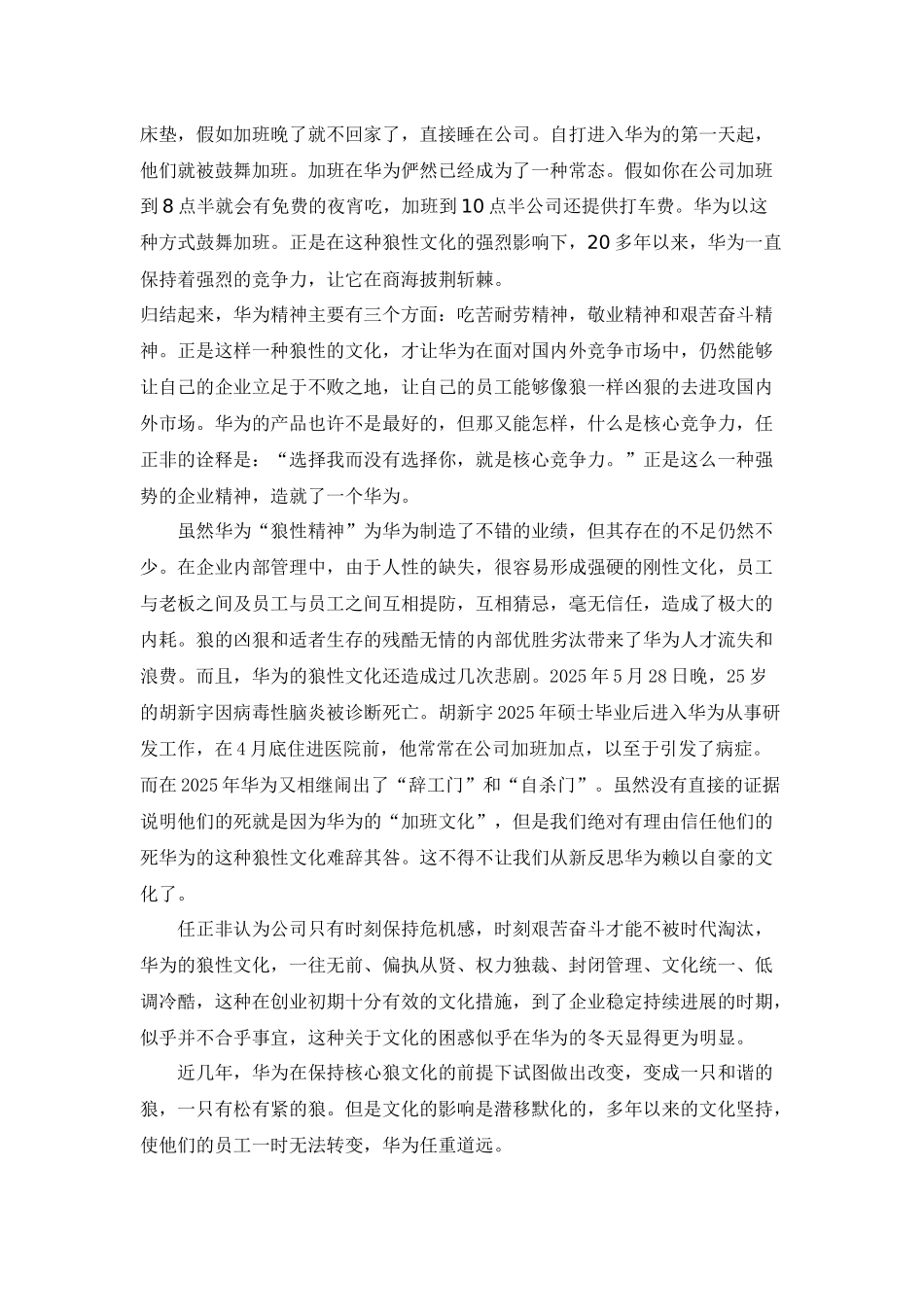 床垫，假如加班晚了就不回家了，直接睡在公司。自打进入华为的第一天起，他们就被鼓舞加班。加班在华为俨然已经成为了一种常态。假如你在公司加班到8点半就会有免费的夜宵吃，加班到10点半公司还提供打车费。华为以这种方式鼓舞加班。正是在这种狼性文化的强烈影响下，20多年以来，华为一直保持着强烈的竞争力，让它在商海披荆斩棘。

归结起来，华为精神主要有三个方面：吃苦耐劳精神，敬业精神和艰苦奋斗精神。正是这样一种狼性的文化，才让华为在面对国内外竞争市场中，仍然能够让自己的企业立足于不败之地，让自己的员工能够像狼一样凶狠的去进攻国内外市场。华为的产品也许不是最好的，但那又能怎样，什么是核心竞争力，任正非的诠释是：“选择我而没有选择你，就是核心竞争力。”正是这么一种强势的企业精神，造就了一个华为。

虽然华为“狼性精神”为华为制造了不错的业绩，但其存在的不足仍然不少。在企业内部管理中，由于人性的缺失，很容易形成强硬的刚性文化，员工与老板之间及员工与员工之间互相提防，互相猜忌，毫无信任，造成了极大的内耗。狼的凶狠和适者生存的残酷无情的内部优胜劣汰带来了华为人才流失和浪费。而且，华为的狼性文化还造成过几次悲剧。2025年5月28日晚，25岁的胡新宇因病毒性脑炎被诊断死亡。胡新宇2025年硕士毕业后进入华为从事研发工作，在4月底住进医院前，他常常在公司加班加点，以至于引发了病症。而在2025年华为又相继闹出了“辞工门”和“自杀门”。虽然没有直接的证据说明他们的死就是因为华为的“加班文化”，但是我们绝对有理由信任他们的死华为的这种狼性文化难辞其咎。这不得不让我们从新反思华为赖以自豪的文化了。

任正非认为公司只有时刻保持危机感，时刻艰苦奋斗才能不被时代淘汰，华为的狼性文化，一往无前、偏执从贤、权力独裁、封闭管理、文化统一、低调冷酷，这种在创业初期十分有效的文化措施，到了企业稳定持续进展的时期，似乎并不合乎事宜，这种关于文化的困惑似乎在华为的冬天显得更为明显。

近几年，华为在保持核心狼文化的前提下试图做出改变，变成一只和谐的狼，一只有松有紧的狼。但是文化的影响是潜移默化的，多年以来的文化坚持，使他们的员工一时无法转变，华为任重道远。